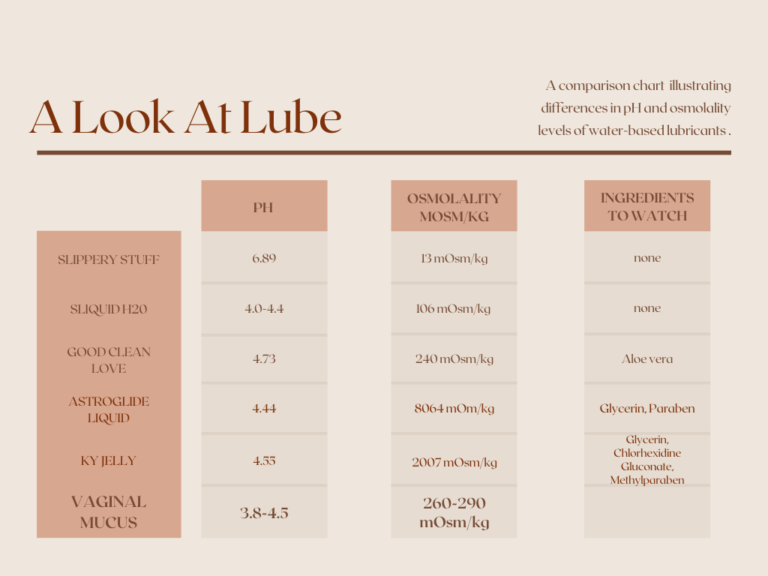 A Look At Lube

A comparison chart illustrating differences in pH and osmolality levels of water-based lubricants .

| | PH | OSMOLALITY MOSM/KG | INGREDIENTS TO WATCH |
|---|---|---|---|
| SLIPPERY STUFF | 6.89 | 13 mOsm/kg | none |
| SLIQUID H20 | 4.0-4.4 | 106 mOsm/kg | none |
| GOOD CLEAN LOVE | 4.73 | 240 mOsm/kg | Aloe vera |
| ASTROGLIDE LIQUID | 4.44 | 8064 mOm/kg | Glycerin, Paraben |
| KY JELLY | 4.55 | 2007 mOsm/kg | Glycerin, Chlorhexidine Gluconate, Methylparaben |
| VAGINAL MUCUS | 3.8-4.5 | 260-290 mOsm/kg | |